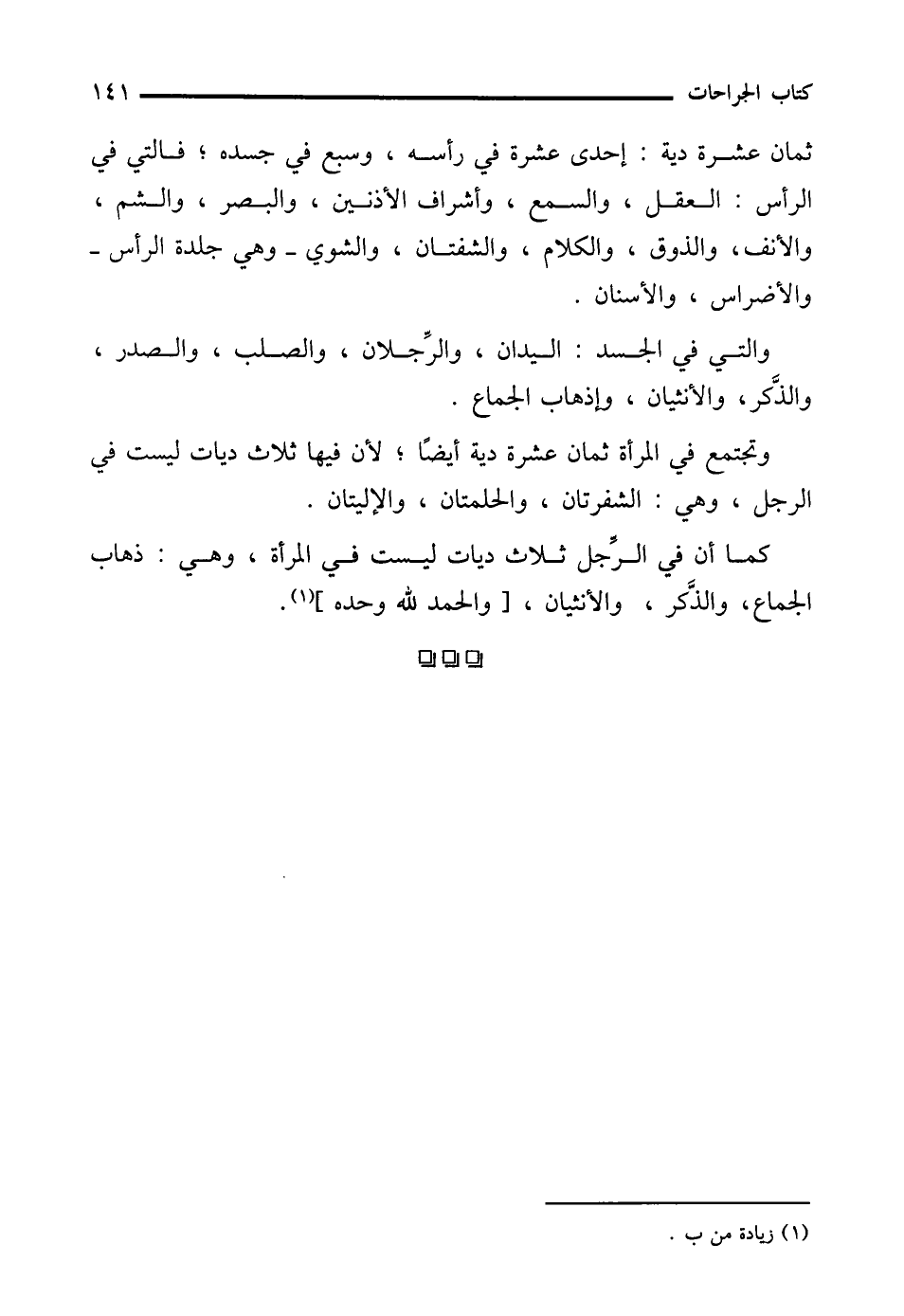 كتاب الجراحات ١٤١

ثمان عشرة دية : إحدى عشرة في رأسه ، وسبع في جسده ؛ فالتي في الرأس : العقل ، والسمع ، وأشراف الأذنين ، والبصر ، والشم ، والأنف، والذوق ، والكلام ، والشفتان ، والشوي ـ وهي جلدة الرأس ـ والأضراس ، والأسنان .

والتي في الجسد : اليدان ، والرِّجلان ، والصلب ، والصدر ، والذَّكر، والأنثيان ، وإذهاب الجماع .

وتجتمع في المرأة ثمان عشرة دية أيضًا ؛ لأن فيها ثلاث ديات ليست في الرجل ، وهي : الشفرتان ، والحلمتان ، والإليتان .

كما أن في الرِّجل ثلاث ديات ليست في المرأة ، وهي : ذهاب الجماع، والذَّكر ، والأنثيان ، [ والحمد لله وحده ]$^{(١)}$.

(١) زيادة من ب .